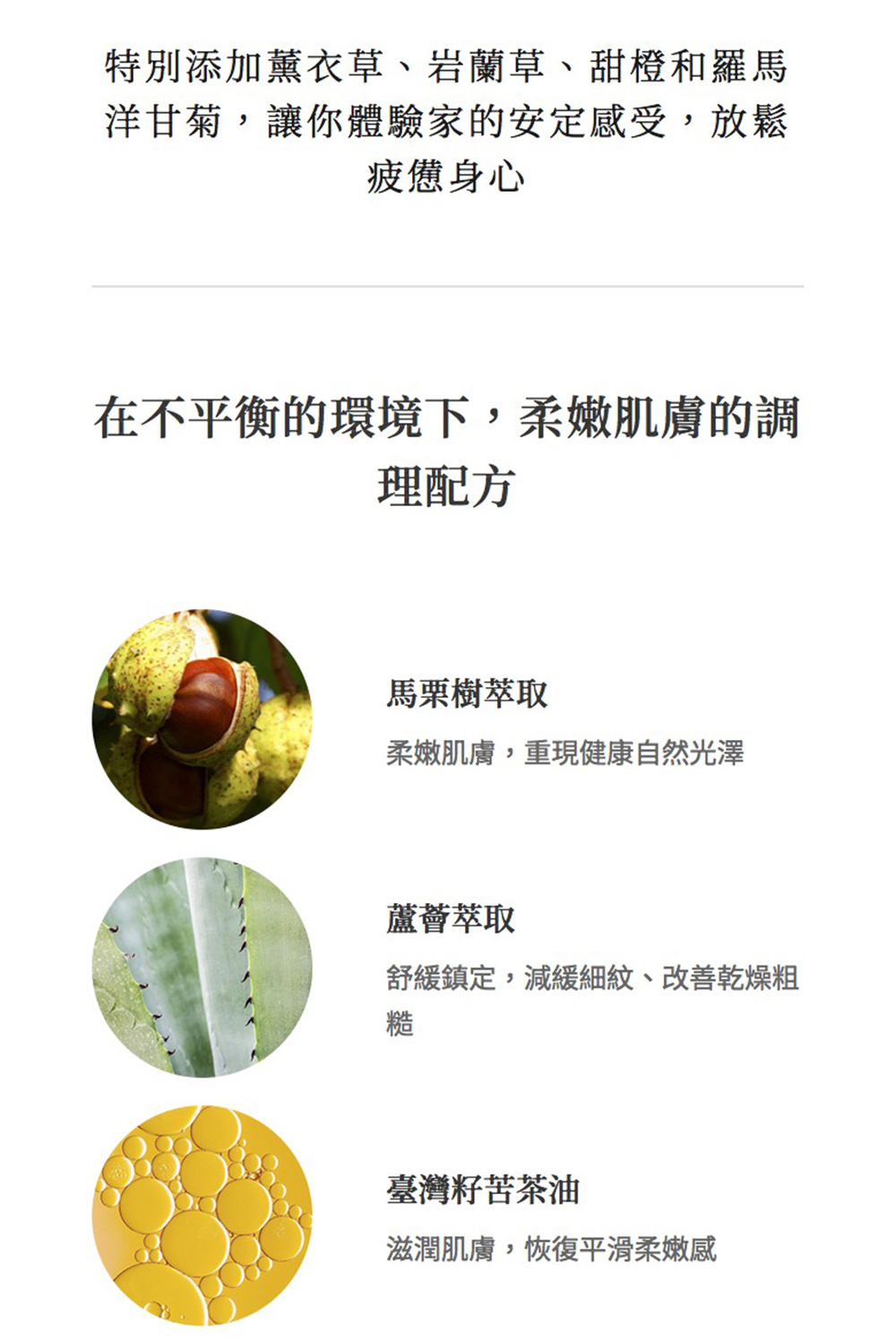 特別添加薰衣草、岩蘭草、甜橙和羅馬洋甘菊，讓你體驗家的安定感受，放鬆疲憊身心

在不平衡的環境下，柔嫩肌膚的調理配方

馬栗樹萃取

柔嫩肌膚，重現健康自然光澤

蘆薈萃取

舒緩鎮定，減緩細紋、改善乾燥粗糙

臺灣籽苦茶油

滋潤肌膚，恢復平滑柔嫩感